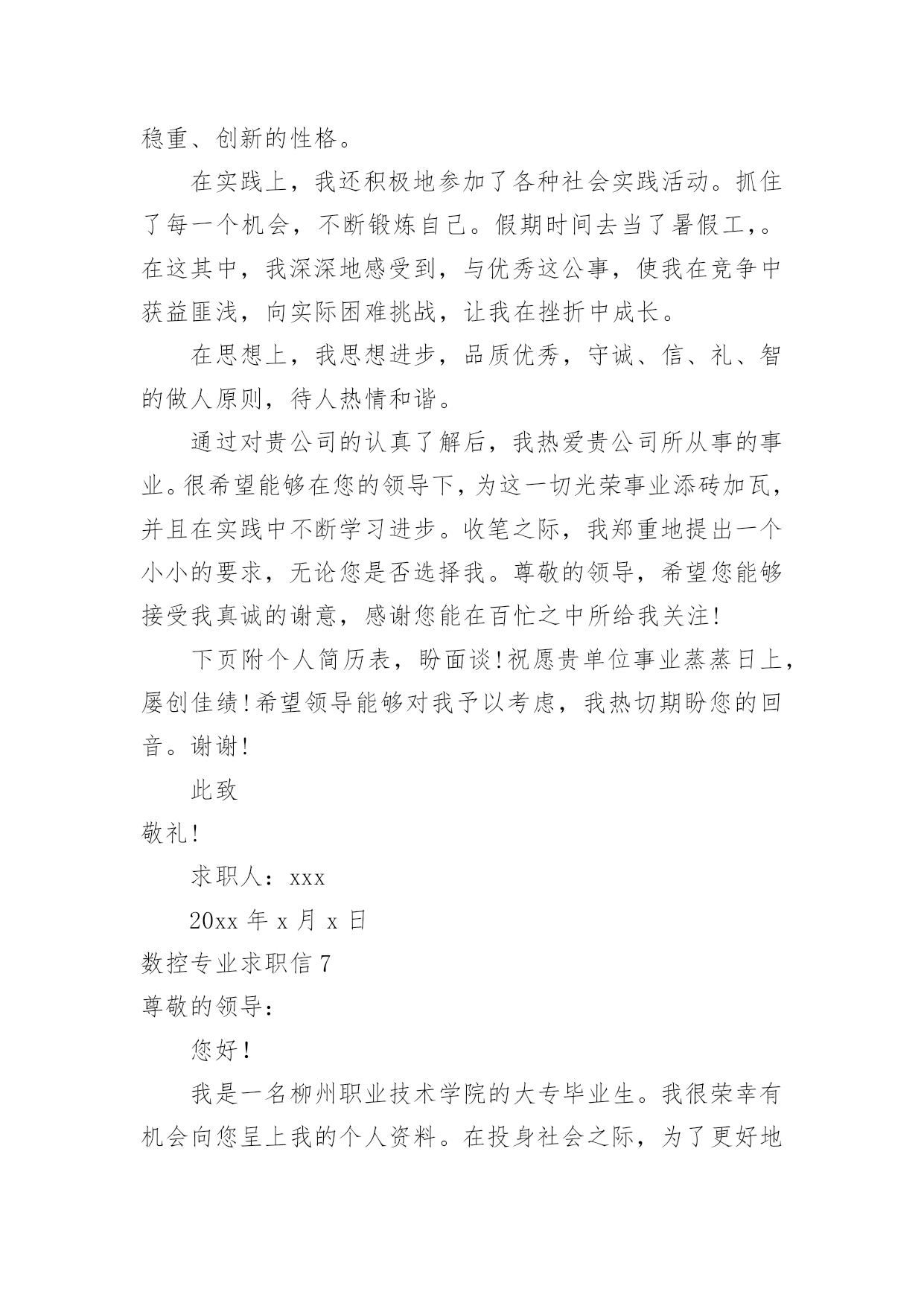 稳重、创新的性格。

在实践上，我还积极地参加了各种社会实践活动。抓住了每一个机会，不断锻炼自己。假期时间去当了暑假工，。在这其中，我深深地感受到，与优秀这公事，使我在竞争中获益匪浅，向实际困难挑战，让我在挫折中成长。

在思想上，我思想进步，品质优秀，守诚、信、礼、智的做人原则，待人热情和谐。

通过对贵公司的认真了解后，我热爱贵公司所从事的事业。很希望能够在您的领导下，为这一切光荣事业添砖加瓦，并且在实践中不断学习进步。收笔之际，我郑重地提出一个小小的要求，无论您是否选择我。尊敬的领导，希望您能够接受我真诚的谢意，感谢您能在百忙之中所给我关注！

下页附个人简历表，盼面谈！祝愿贵单位事业蒸蒸日上，屡创佳绩！希望领导能够对我予以考虑，我热切期盼您的回音。谢谢！

此致

敬礼！

求职人：xxx

20xx 年 x 月 x 日

数控专业求职信 7

尊敬的领导：

您好！

我是一名柳州职业技术学院的大专毕业生。我很荣幸有机会向您呈上我的个人资料。在投身社会之际，为了更好地